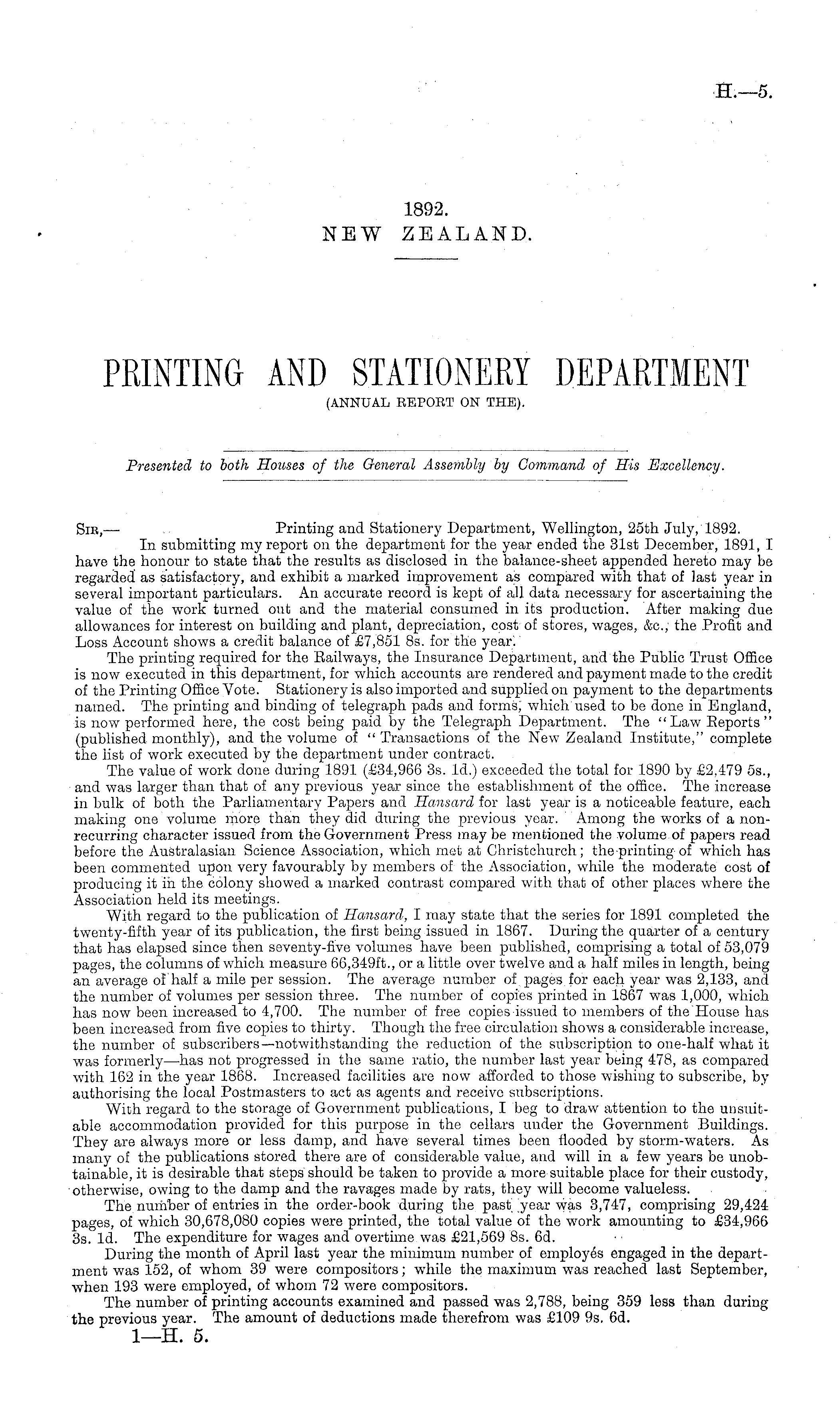 H.—5.

1892.
NEW ZEALAND.

PRINTING AND STATIONERY DEPARTMENT
(ANNUAL REPORT ON THE).

Presented to both Houses of the General Assembly by Command of His Excellency.

Sir,— Printing and Stationery Department, Wellington, 25th July, 1892.

In submitting my report on the department for the year ended the 31st December, 1891, I have the honour to state that the results as disclosed in the balance-sheet appended hereto may be regarded as satisfactory, and exhibit a marked improvement as compared with that of last year in several important particulars. An accurate record is kept of all data necessary for ascertaining the value of the work turned out and the material consumed in its production. After making due allowances for interest on building and plant, depreciation, cost of stores, wages, &c., the Profit and Loss Account shows a credit balance of £7,851 8s. for the year.

The printing required for the Railways, the Insurance Department, and the Public Trust Office is now executed in this department, for which accounts are rendered and payment made to the credit of the Printing Office Vote. Stationery is also imported and supplied on payment to the departments named. The printing and binding of telegraph pads and forms, which used to be done in England, is now performed here, the cost being paid by the Telegraph Department. The "Law Reports" (published monthly), and the volume of "Transactions of the New Zealand Institute," complete the list of work executed by the department under contract.

The value of work done during 1891 (£34,966 3s. 1d.) exceeded the total for 1890 by £2,479 5s., and was larger than that of any previous year since the establishment of the office. The increase in bulk of both the Parliamentary Papers and Hansard for last year is a noticeable feature, each making one volume more than they did during the previous year. Among the works of a non-recurring character issued from the Government Press may be mentioned the volume of papers read before the Australasian Science Association, which met at Christchurch; the printing of which has been commented upon very favourably by members of the Association, while the moderate cost of producing it in the colony showed a marked contrast compared with that of other places where the Association held its meetings.

With regard to the publication of Hansard, I may state that the series for 1891 completed the twenty-fifth year of its publication, the first being issued in 1867. During the quarter of a century that has elapsed since then seventy-five volumes have been published, comprising a total of 53,079 pages, the columns of which measure 66,349ft., or a little over twelve and a half miles in length, being an average of half a mile per session. The average number of pages for each year was 2,133, and the number of volumes per session three. The number of copies printed in 1867 was 1,000, which has now been increased to 4,700. The number of free copies issued to members of the House has been increased from five copies to thirty. Though the free circulation shows a considerable increase, the number of subscribers—notwithstanding the reduction of the subscription to one-half what it was formerly—has not progressed in the same ratio, the number last year being 478, as compared with 162 in the year 1868. Increased facilities are now afforded to those wishing to subscribe, by authorising the local Postmasters to act as agents and receive subscriptions.

With regard to the storage of Government publications, I beg to draw attention to the unsuitable accommodation provided for this purpose in the cellars under the Government Buildings. They are always more or less damp, and have several times been flooded by storm-waters. As many of the publications stored there are of considerable value, and will in a few years be unobtainable, it is desirable that steps should be taken to provide a more suitable place for their custody, otherwise, owing to the damp and the ravages made by rats, they will become valueless.

The number of entries in the order-book during the past year was 3,747, comprising 29,424 pages, of which 30,678,080 copies were printed, the total value of the work amounting to £34,966 3s. 1d. The expenditure for wages and overtime was £21,569 8s. 6d.

During the month of April last year the minimum number of employés engaged in the department was 152, of whom 39 were compositors; while the maximum was reached last September, when 193 were employed, of whom 72 were compositors.

The number of printing accounts examined and passed was 2,788, being 359 less than during the previous year. The amount of deductions made therefrom was £109 9s. 6d.

1—H. 5.